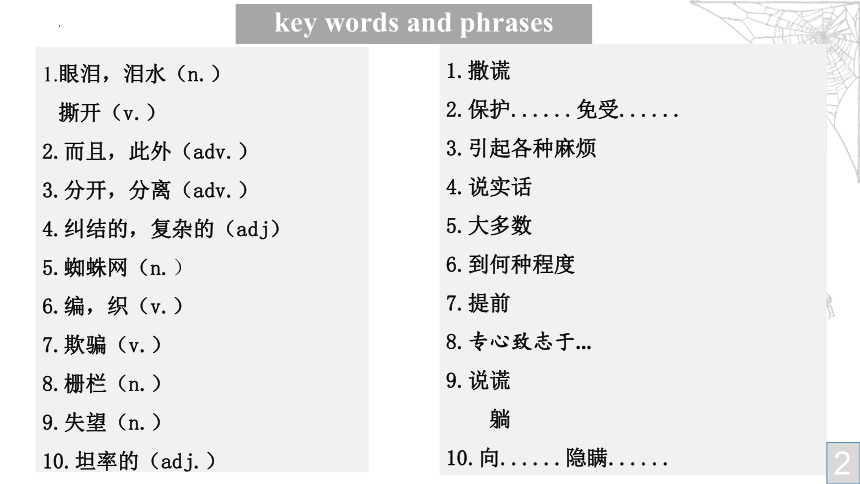 key words and phrases

1.眼泪，泪水（n.）
撕开（v.）
2.而且，此外（adv.）
3.分开，分离（adv.）
4.纠结的，复杂的（adj）
5.蜘蛛网（n.）
6.编，织（v.）
7.欺骗（v.）
8.栅栏（n.）
9.失望（n.）
10.坦率的（adj.）

1.撒谎
2.保护......免受......
3.引起各种麻烦
4.说实话
5.大多数
6.到何种程度
7.提前
8.专心致志于...
9.说谎
躺
10.向......隐瞒......

2